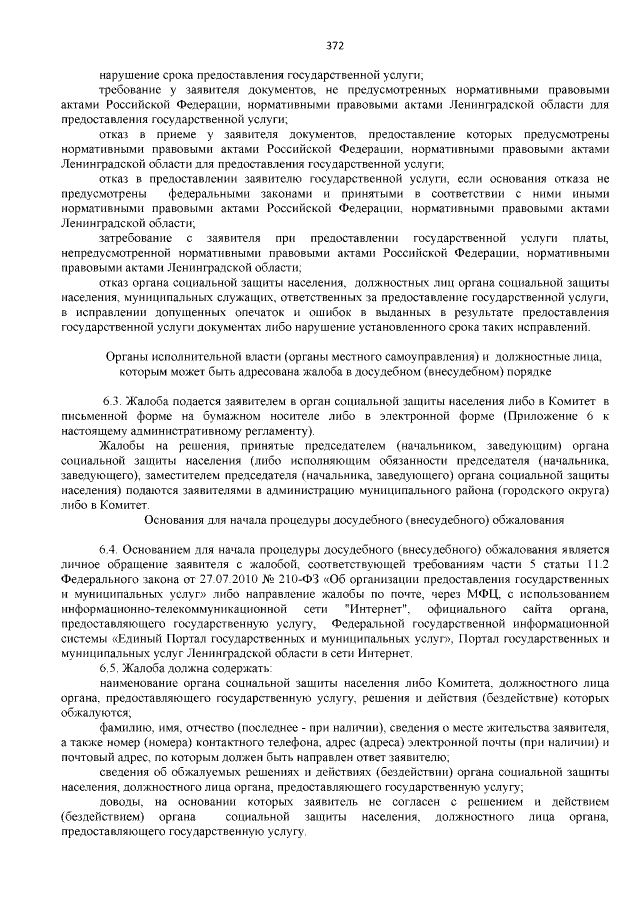 372

нарушение срока предоставления государственной услуги;

требование у заявителя документов, не предусмотренных нормативными правовыми актами Российской Федерации, нормативными правовыми актами Ленинградской области для предоставления государственной услуги;

отказ в приеме у заявителя документов, предоставление которых предусмотрены нормативными правовыми актами Российской Федерации, нормативными правовыми актами Ленинградской области для предоставления государственной услуги;

отказ в предоставлении заявителю государственной услуги, если основания отказа не предусмотрены федеральными законами и принятыми в соответствии с ними иными нормативными правовыми актами Российской Федерации, нормативными правовыми актами Ленинградской области;

затребование с заявителя при предоставлении государственной услуги платы, непредусмотренной нормативными правовыми актами Российской Федерации, нормативными правовыми актами Ленинградской области;

отказ органа социальной защиты населения, должностных лиц органа социальной защиты населения, муниципальных служащих, ответственных за предоставление государственной услуги, в исправлении допущенных опечаток и ошибок в выданных в результате предоставления государственной услуги документах либо нарушение установленного срока таких исправлений.

Органы исполнительной власти (органы местного самоуправления) и должностные лица, которым может быть адресована жалоба в досудебном (внесудебном) порядке

6.3. Жалоба подается заявителем в орган социальной защиты населения либо в Комитет в письменной форме на бумажном носителе либо в электронной форме (Приложение 6 к настоящему административному регламенту).

Жалобы на решения, принятые председателем (начальником, заведующим) органа социальной защиты населения (либо исполняющим обязанности председателя (начальника, заведующего), заместителем председателя (начальника, заведующего) органа социальной защиты населения) подаются заявителями в администрацию муниципального района (городского округа) либо в Комитет.

Основания для начала процедуры досудебного (внесудебного) обжалования

6.4. Основанием для начала процедуры досудебного (внесудебного) обжалования является личное обращение заявителя с жалобой, соответствующей требованиям части 5 статьи 11.2 Федерального закона от 27.07.2010 № 210-ФЗ «Об организации предоставления государственных и муниципальных услуг» либо направление жалобы по почте, через МФЦ, с использованием информационно-телекоммуникационной сети "Интернет", официального сайта органа, предоставляющего государственную услугу, Федеральной государственной информационной системы «Единый Портал государственных и муниципальных услуг», Портал государственных и муниципальных услуг Ленинградской области в сети Интернет.

6.5. Жалоба должна содержать:

наименование органа социальной защиты населения либо Комитета, должностного лица органа, предоставляющего государственную услугу, решения и действия (бездействие) которых обжалуются;

фамилию, имя, отчество (последнее - при наличии), сведения о месте жительства заявителя, а также номер (номера) контактного телефона, адрес (адреса) электронной почты (при наличии) и почтовый адрес, по которым должен быть направлен ответ заявителю;

сведения об обжалуемых решениях и действиях (бездействии) органа социальной защиты населения, должностного лица органа, предоставляющего государственную услугу;

доводы, на основании которых заявитель не согласен с решением и действием (бездействием) органа социальной защиты населения, должностного лица органа, предоставляющего государственную услугу.